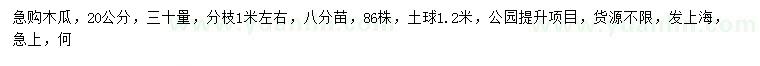 急购木瓜，20公分，三十量，分枝1米左右，八分苗，86株，土球1.2米，公园提升项目，货源不限，发上海，急上，何